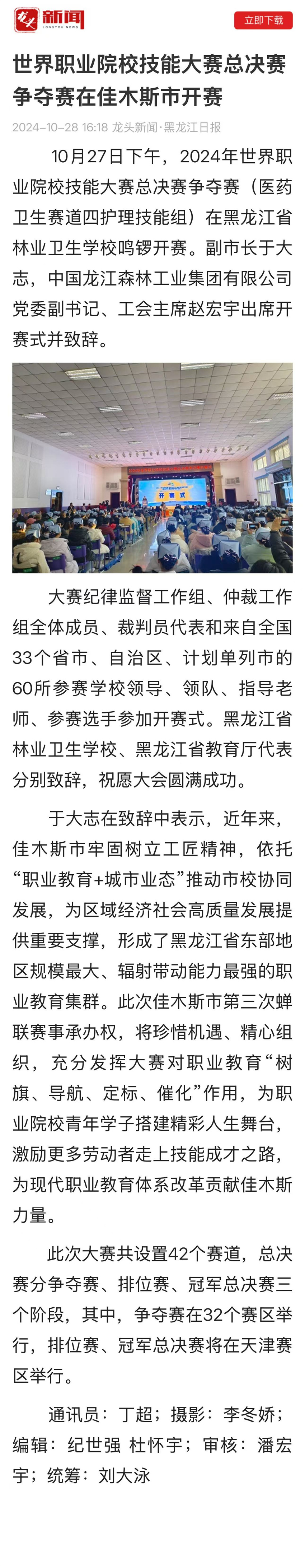 龙头 新闻 LONGTOU NEWS

立即下载

世界职业院校技能大赛总决赛争夺赛在佳木斯市开赛

2024-10-28 16:18 龙头新闻·黑龙江日报

10月27日下午，2024年世界职业院校技能大赛总决赛争夺赛（医药卫生赛道四护理技能组）在黑龙江省林业卫生学校鸣锣开赛。副市长于大志，中国龙江森林工业集团有限公司党委副书记、工会主席赵宏宇出席开赛式并致辞。

开赛式

大赛纪律监督工作组、仲裁工作组全体成员、裁判员代表和来自全国33个省市、自治区、计划单列市的60所参赛学校领导、领队、指导老师、参赛选手参加开赛式。黑龙江省林业卫生学校、黑龙江省教育厅代表分别致辞，祝愿大会圆满成功。

于大志在致辞中表示，近年来，佳木斯市牢固树立工匠精神，依托“职业教育+城市业态”推动市校协同发展，为区域经济社会高质量发展提供重要支撑，形成了黑龙江省东部地区规模最大、辐射带动能力最强的职业教育集群。此次佳木斯市第三次蝉联赛事承办权，将珍惜机遇、精心组织，充分发挥大赛对职业教育“树旗、导航、定标、催化”作用，为职业院校青年学子搭建精彩人生舞台，激励更多劳动者走上技能成才之路，为现代职业教育体系改革贡献佳木斯力量。

此次大赛共设置42个赛道，总决赛分争夺赛、排位赛、冠军总决赛三个阶段，其中，争夺赛在32个赛区举行，排位赛、冠军总决赛将在天津赛区举行。

通讯员：丁超；摄影：李冬娇；编辑：纪世强 杜怀宇；审核：潘宏宇；统筹：刘大泳